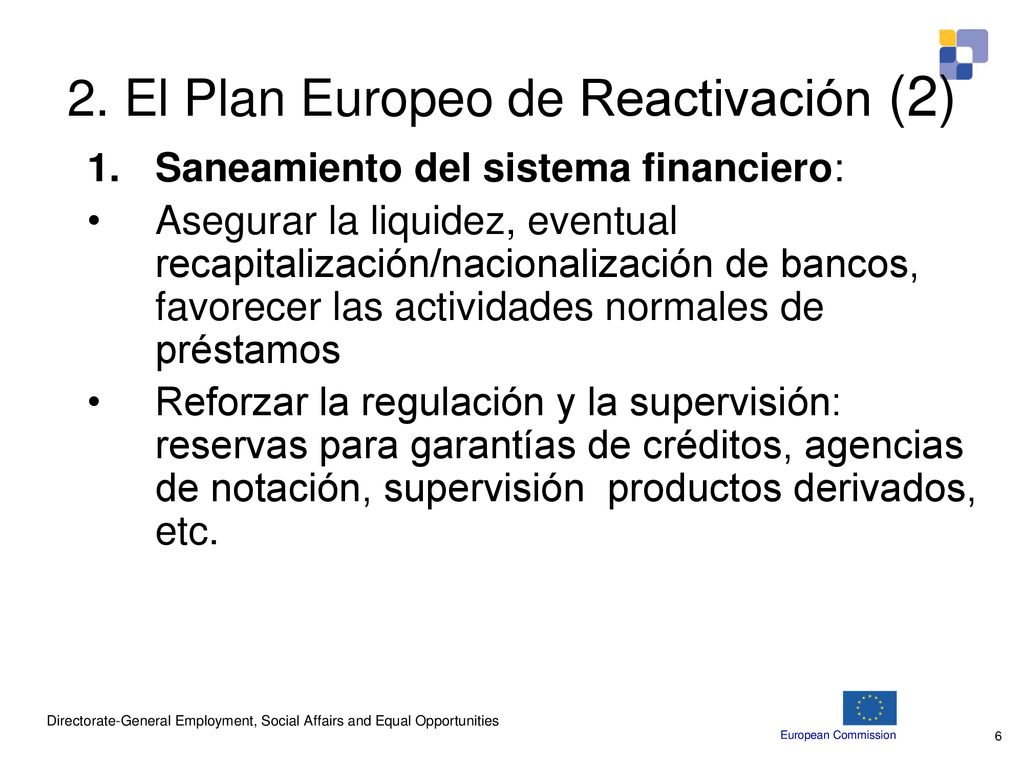 2. El Plan Europeo de Reactivación (2)

1. Saneamiento del sistema financiero:

• Asegurar la liquidez, eventual recapitalización/nacionalización de bancos, favorecer las actividades normales de préstamos

• Reforzar la regulación y la supervisión: reservas para garantías de créditos, agencias de notación, supervisión productos derivados, etc.

Directorate-General Employment, Social Affairs and Equal Opportunities

European Commission

6